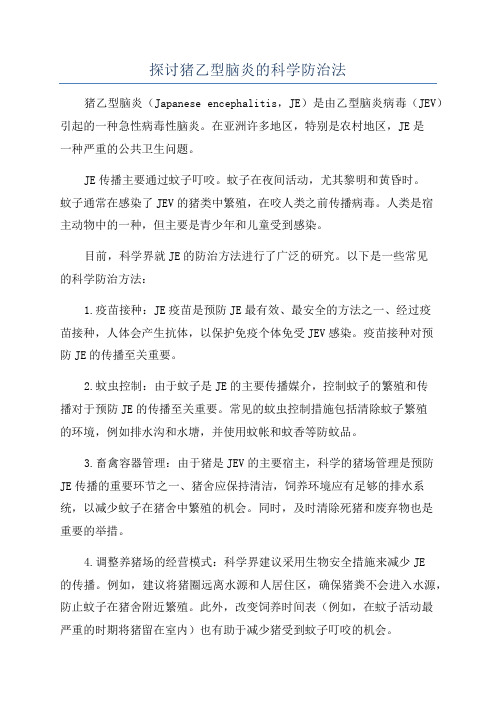 探讨猪乙型脑炎的科学防治法

猪乙型脑炎（Japanese encephalitis，JE）是由乙型脑炎病毒（JEV）引起的一种急性病毒性脑炎。在亚洲许多地区，特别是农村地区，JE是一种严重的公共卫生问题。

JE传播主要通过蚊子叮咬。蚊子在夜间活动，尤其黎明和黄昏时。蚊子通常在感染了JEV的猪类中繁殖，在咬人类之前传播病毒。人类是宿主动物中的一种，但主要是青少年和儿童受到感染。

目前，科学界就JE的防治方法进行了广泛的研究。以下是一些常见的科学防治方法：

1.疫苗接种：JE疫苗是预防JE最有效、最安全的方法之一、经过疫苗接种，人体会产生抗体，以保护免疫个体免受JEV感染。疫苗接种对预防JE的传播至关重要。

2.蚊虫控制：由于蚊子是JE的主要传播媒介，控制蚊子的繁殖和传播对于预防JE的传播至关重要。常见的蚊虫控制措施包括清除蚊子繁殖的环境，例如排水沟和水塘，并使用蚊帐和蚊香等防蚊品。

3.畜禽容器管理：由于猪是JEV的主要宿主，科学的猪场管理是预防JE传播的重要环节之一、猪舍应保持清洁，饲养环境应有足够的排水系统，以减少蚊子在猪舍中繁殖的机会。同时，及时清除死猪和废弃物也是重要的举措。

4.调整养猪场的经营模式：科学界建议采用生物安全措施来减少JE的传播。例如，建议将猪圈远离水源和人居住区，确保猪粪不会进入水源，防止蚊子在猪舍附近繁殖。此外，改变饲养时间表（例如，在蚊子活动最严重的时期将猪留在室内）也有助于减少猪受到蚊子叮咬的机会。